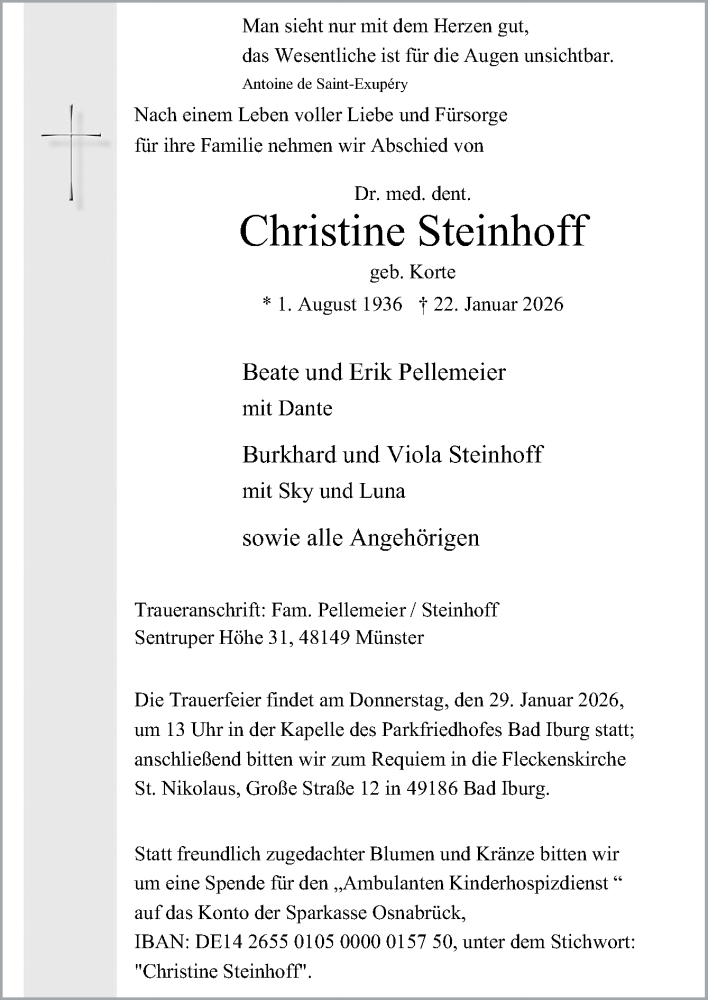 Man sieht nur mit dem Herzen gut, das Wesentliche ist für die Augen unsichtbar.
Antoine de Saint-Exupéry

Nach einem Leben voller Liebe und Fürsorge für ihre Familie nehmen wir Abschied von

Dr. med. dent.
Christine Steinhoff
geb. Korte
* 1. August 1936 † 22. Januar 2026

Beate und Erik Pellemeier
mit Dante

Burkhard und Viola Steinhoff
mit Sky und Luna

sowie alle Angehörigen

Traueranschrift: Fam. Pellemeier / Steinhoff
Sentruper Höhe 31, 48149 Münster

Die Trauerfeier findet am Donnerstag, den 29. Januar 2026, um 13 Uhr in der Kapelle des Parkfriedhofes Bad Iburg statt; anschließend bitten wir zum Requiem in die Fleckenskirche St. Nikolaus, Große Straße 12 in 49186 Bad Iburg.

Statt freundlich zugedachter Blumen und Kränze bitten wir um eine Spende für den „Ambulanten Kinderhospizdienst “ auf das Konto der Sparkasse Osnabrück,
IBAN: DE14 2655 0105 0000 0157 50, unter dem Stichwort: "Christine Steinhoff".